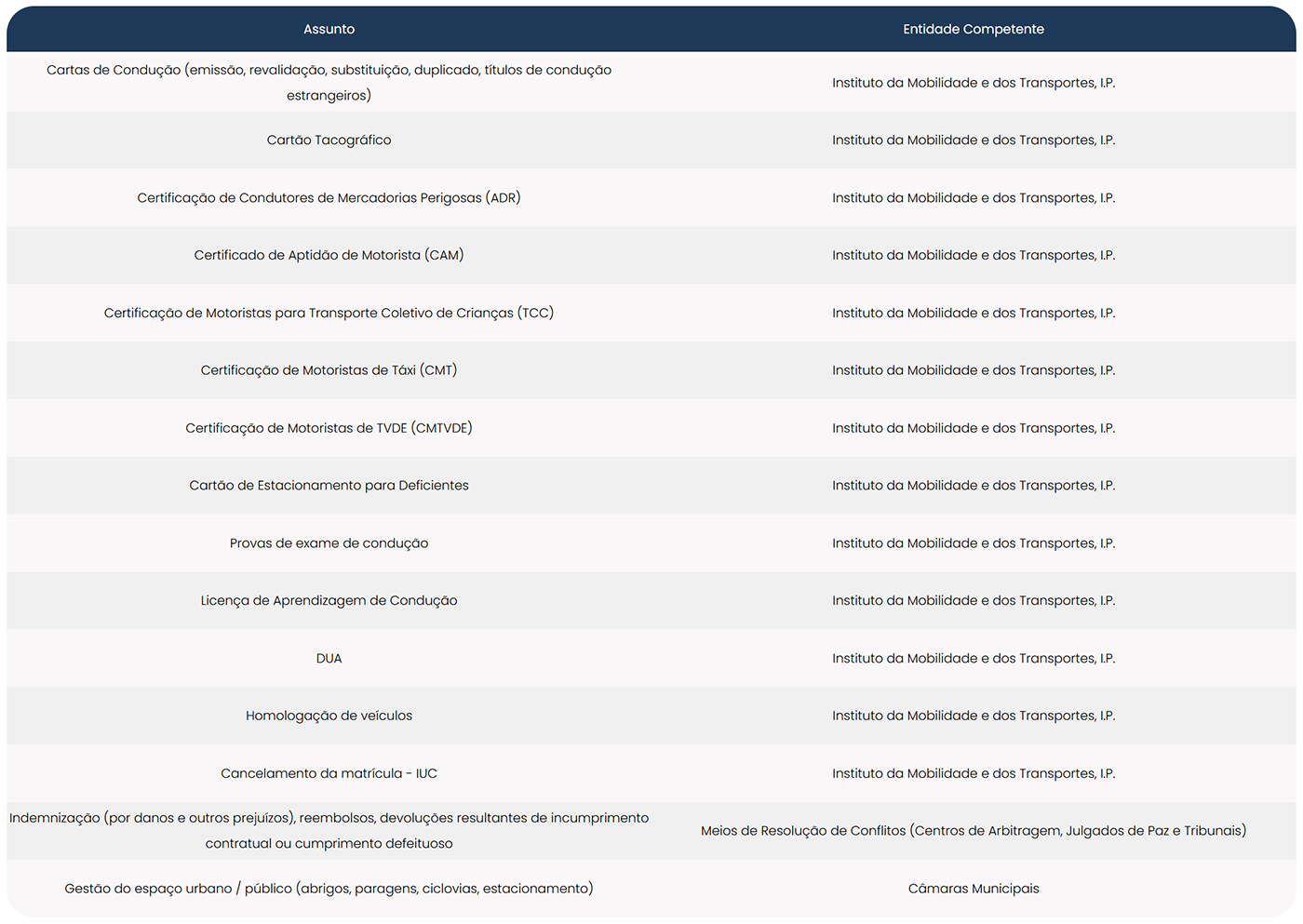 | Assunto | Entidade Competente |
|---|---|
| Cartas de Condução (emissão, revalidação, substituição, duplicado, títulos de condução estrangeiros) | Instituto da Mobilidade e dos Transportes, I.P. |
| Cartão Tacográfico | Instituto da Mobilidade e dos Transportes, I.P. |
| Certificação de Condutores de Mercadorias Perigosas (ADR) | Instituto da Mobilidade e dos Transportes, I.P. |
| Certificado de Aptidão de Motorista (CAM) | Instituto da Mobilidade e dos Transportes, I.P. |
| Certificação de Motoristas para Transporte Coletivo de Crianças (TCC) | Instituto da Mobilidade e dos Transportes, I.P. |
| Certificação de Motoristas de Táxi (CMT) | Instituto da Mobilidade e dos Transportes, I.P. |
| Certificação de Motoristas de TVDE (CMTVDE) | Instituto da Mobilidade e dos Transportes, I.P. |
| Cartão de Estacionamento para Deficientes | Instituto da Mobilidade e dos Transportes, I.P. |
| Provas de exame de condução | Instituto da Mobilidade e dos Transportes, I.P. |
| Licença de Aprendizagem de Condução | Instituto da Mobilidade e dos Transportes, I.P. |
| DUA | Instituto da Mobilidade e dos Transportes, I.P. |
| Homologação de veículos | Instituto da Mobilidade e dos Transportes, I.P. |
| Cancelamento da matrícula - IUC | Instituto da Mobilidade e dos Transportes, I.P. |
| Indemnização (por danos e outros prejuízos), reembolsos, devoluções resultantes de incumprimento contratual ou cumprimento defeituoso | Meios de Resolução de Conflitos (Centros de Arbitragem, Julgados de Paz e Tribunais) |
| Gestão do espaço urbano / público (abrigos, paragens, ciclovias, estacionamento) | Câmaras Municipais |